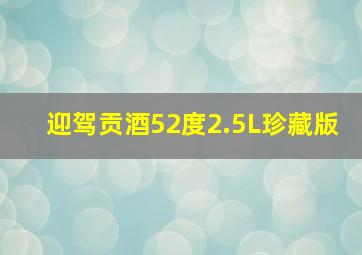 迎驾贡酒52度2.5L珍藏版